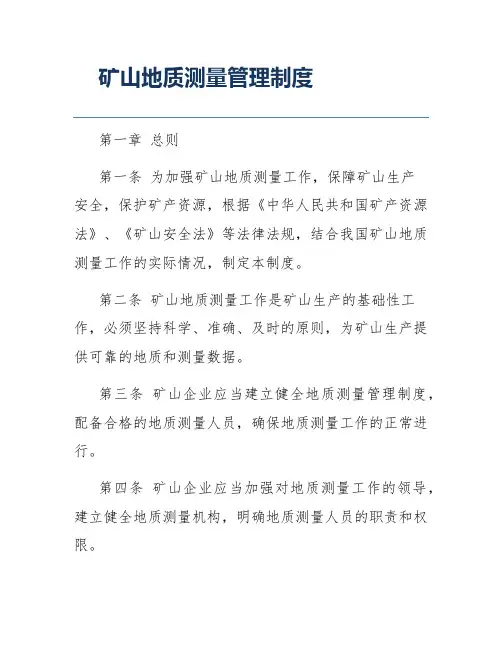 矿山地质测量管理制度

第一章 总则

第一条 为加强矿山地质测量工作，保障矿山生产安全，保护矿产资源，根据《中华人民共和国矿产资源法》、《矿山安全法》等法律法规，结合我国矿山地质测量工作的实际情况，制定本制度。

第二条 矿山地质测量工作是矿山生产的基础性工作，必须坚持科学、准确、及时的原则，为矿山生产提供可靠的地质和测量数据。

第三条 矿山企业应当建立健全地质测量管理制度，配备合格的地质测量人员，确保地质测量工作的正常进行。

第四条 矿山企业应当加强对地质测量工作的领导，建立健全地质测量机构，明确地质测量人员的职责和权限。